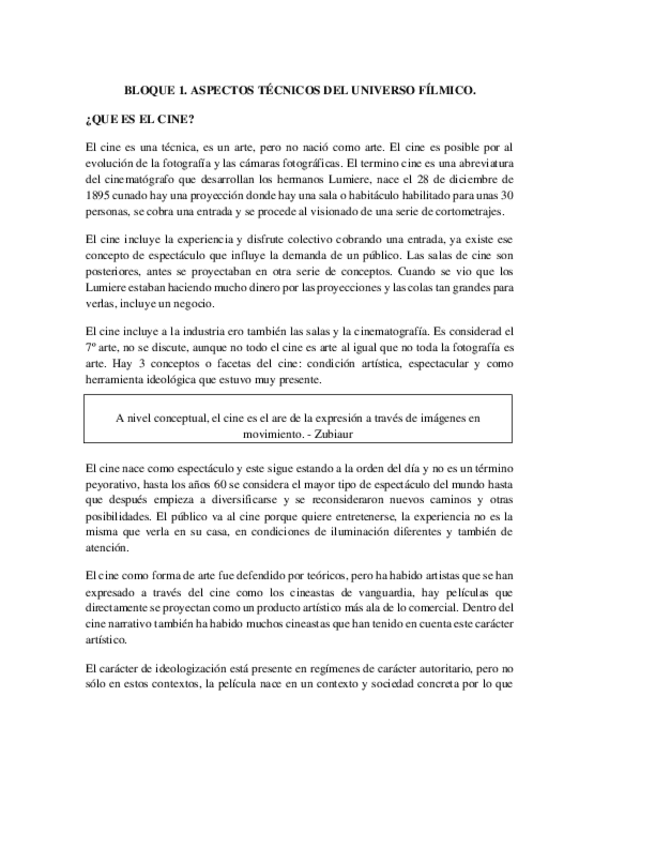 BLOQUE 1. ASPECTOS TÉCNICOS DEL UNIVERSO FÍLMICO.

¿QUE ES EL CINE?

El cine es una técnica, es un arte, pero no nació como arte. El cine es posible por al evolución de la fotografía y las cámaras fotográficas. El termino cine es una abreviatura del cinematógrafo que desarrollan los hermanos Lumiere, nace el 28 de diciembre de 1895 cunado hay una proyección donde hay una sala o habitáculo habilitado para unas 30 personas, se cobra una entrada y se procede al visionado de una serie de cortometrajes.

El cine incluye la experiencia y disfrute colectivo cobrando una entrada, ya existe ese concepto de espectáculo que influye la demanda de un público. Las salas de cine son posteriores, antes se proyectaban en otra serie de conceptos. Cuando se vio que los Lumiere estaban haciendo mucho dinero por las proyecciones y las colas tan grandes para verlas, incluye un negocio.

El cine incluye a la industria ero también las salas y la cinematografía. Es considerad el 7º arte, no se discute, aunque no todo el cine es arte al igual que no toda la fotografía es arte. Hay 3 conceptos o facetas del cine: condición artística, espectacular y como herramienta ideológica que estuvo muy presente.

A nivel conceptual, el cine es el are de la expresión a través de imágenes en movimiento. - Zubiaur

El cine nace como espectáculo y este sigue estando a la orden del día y no es un término peyorativo, hasta los años 60 se considera el mayor tipo de espectáculo del mundo hasta que después empieza a diversificarse y se reconsideraron nuevos caminos y otras posibilidades. El público va al cine porque quiere entretenerse, la experiencia no es la misma que verla en su casa, en condiciones de iluminación diferentes y también de atención.

El cine como forma de arte fue defendido por teóricos, pero ha habido artistas que se han expresado a través del cine como los cineastas de vanguardia, hay películas que directamente se proyectan como un producto artístico más ala de lo comercial. Dentro del cine narrativo también ha habido muchos cineastas que han tenido en cuenta este carácter artístico.

El carácter de ideologización está presente en regímenes de carácter autoritario, pero no sólo en estos contextos, la película nace en un contexto y sociedad concreta por lo que